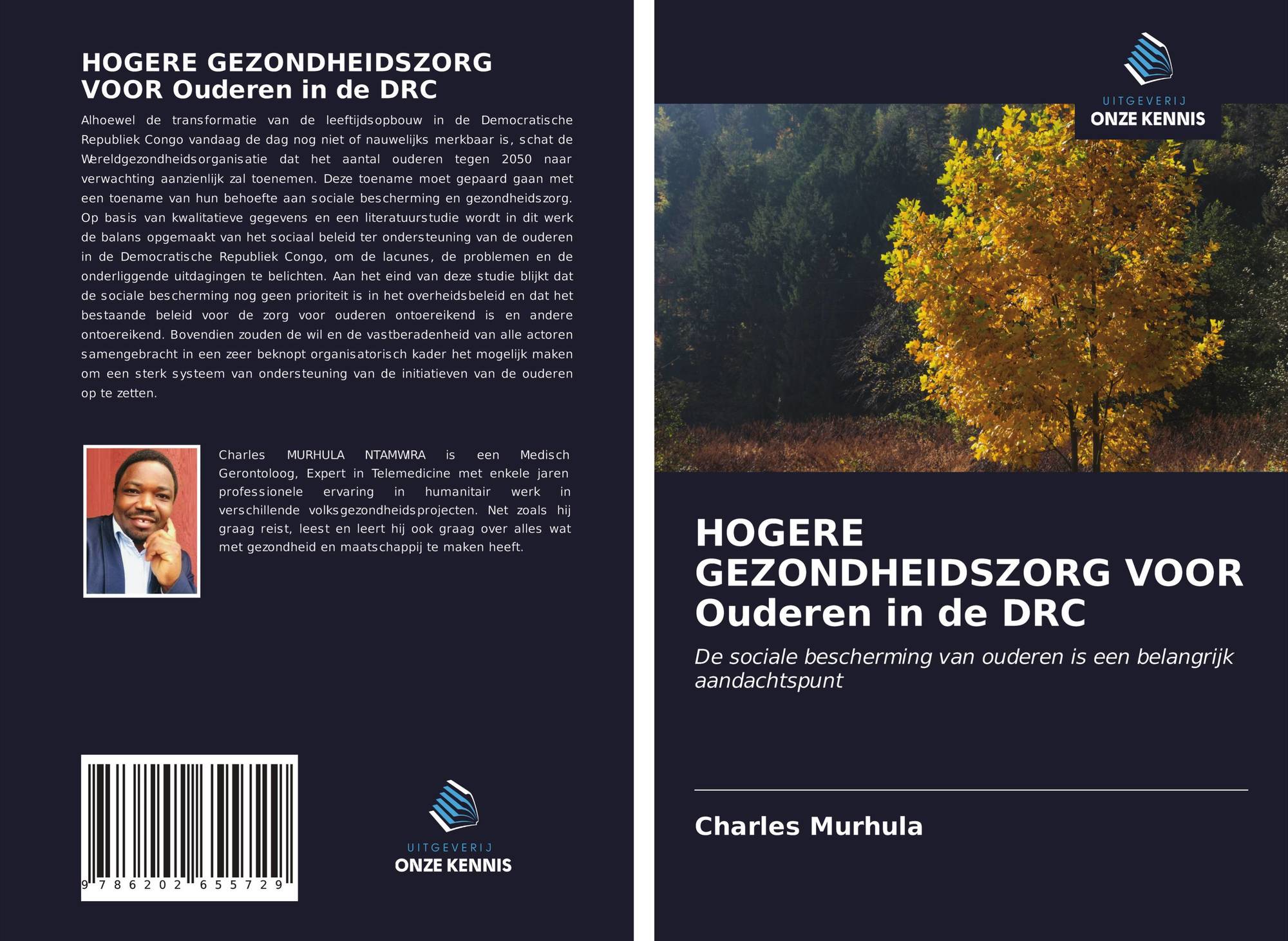 HOGERE GEZONDHEIDSZORG VOOR Ouderen in de DRC

Alhoewel de transformatie van de leeftijdsopbouw in de Democratische Republiek Congo vandaag de dag nog niet of nauwelijks merkbaar is, schat de Wereldgezondheidsorganisatie dat het aantal ouderen tegen 2050 naar verwachting aanzienlijk zal toenemen. Deze toename moet gepaard gaan met een toename van hun behoefte aan sociale bescherming en gezondheidszorg. Op basis van kwalitatieve gegevens en een literatuurstudie wordt in dit werk de balans opgemaakt van het sociaal beleid ter ondersteuning van de ouderen in de Democratische Republiek Congo, om de lacunes, de problemen en de onderliggende uitdagingen te belichten. Aan het eind van deze studie blijkt dat de sociale bescherming nog geen prioriteit is in het overheidsbeleid en dat het bestaande beleid voor de zorg voor ouderen ontoereikend is en andere ontoereikend. Bovendien zouden de wil en de vastberadenheid van alle actoren samengebracht in een zeer beknopt organisatorisch kader het mogelijk maken om een sterk systeem van ondersteuning van de initiatieven van de ouderen op te zetten.

Charles MURHULA NTAMWRA is een Medisch Gerontoloog, Expert in Telemedicine met enkele jaren professionele ervaring in humanitair werk in verschillende volksgezondheidsprojecten. Net zoals hij graag reist, leest en leert hij ook graag over alles wat met gezondheid en maatschappij te maken heeft.

9 786202 655729

UITGEVERIJ
ONZE KENNIS

UITGEVERIJ
ONZE KENNIS

HOGERE GEZONDHEIDSZORG VOOR Ouderen in de DRC

De sociale bescherming van ouderen is een belangrijk aandachtspunt

Charles Murhula